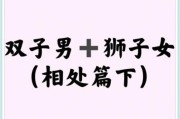 双子男＋狮子女
（相处篇下）